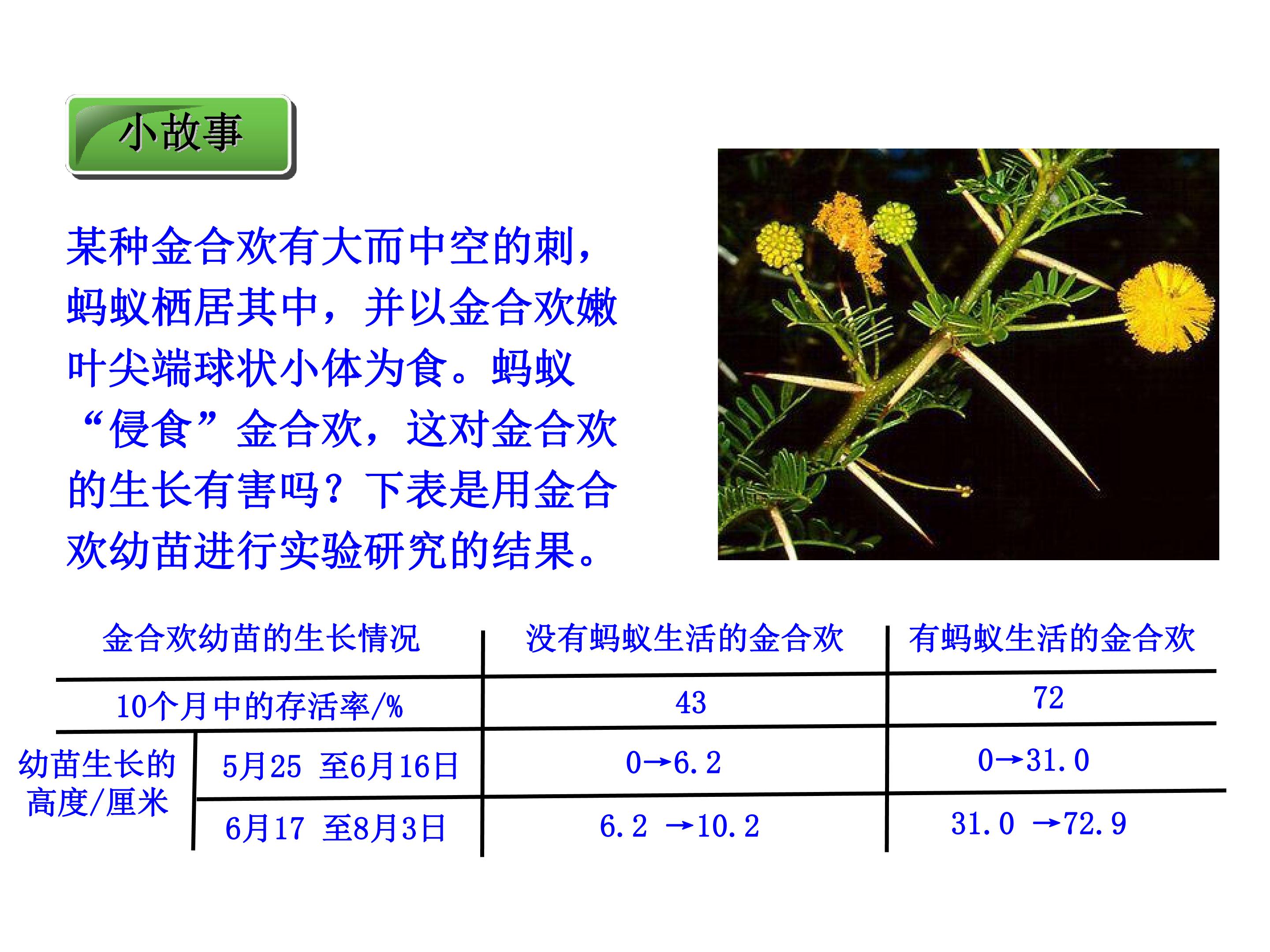 小故事

某种金合欢有大而中空的刺，蚂蚁栖居其中，并以金合欢嫩叶尖端球状小体为食。蚂蚁“侵食”金合欢，这对金合欢的生长有害吗？下表是用金合欢幼苗进行实验研究的结果。

| 金合欢幼苗的生长情况 | | 没有蚂蚁生活的金合欢 | 有蚂蚁生活的金合欢 |
|---|---|---|---|
| 10个月中的存活率/% | | 43 | 72 |
| 幼苗生长的高度/厘米 | 5月25 至6月16日 | 0→6.2 | 0→31.0 |
| | 6月17 至8月3日 | 6.2 →10.2 | 31.0 →72.9 |